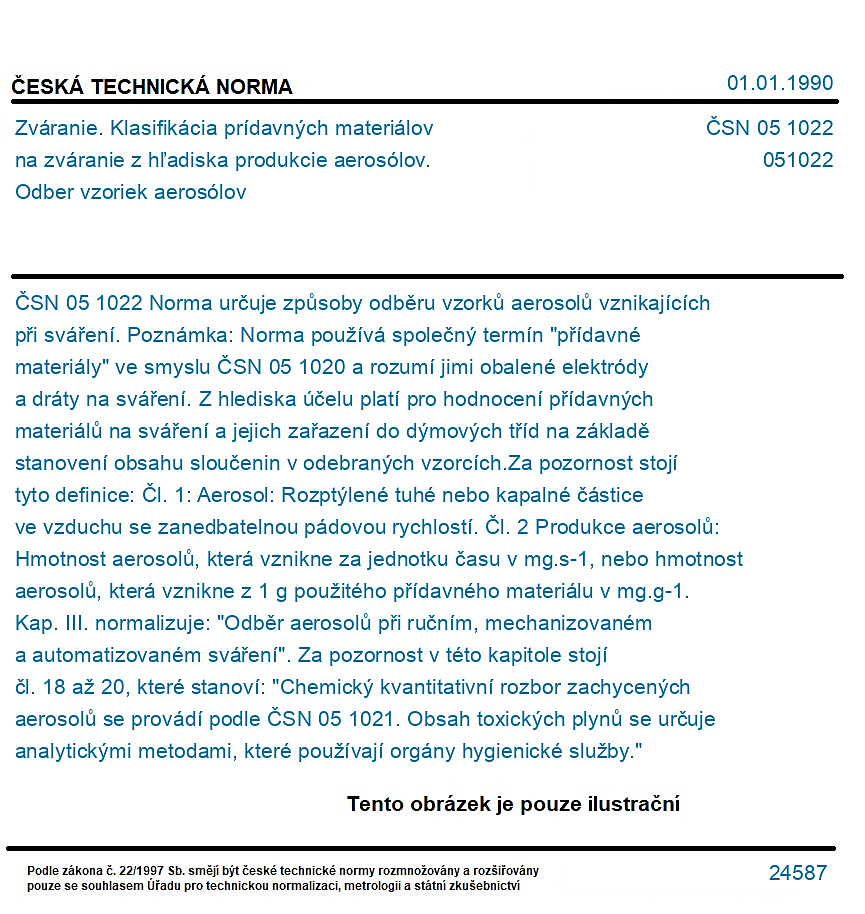 ČESKÁ TECHNICKÁ NORMA
01.01.1990

Zváranie. Klasifikácia prídavných materiálov na zváranie z hľadiska produkcie aerosólov. Odber vzoriek aerosólov

ČSN 05 1022
051022

ČSN 05 1022 Norma určuje způsoby odběru vzorků aerosolů vznikajících při sváření. Poznámka: Norma používá společný termín "přídavné materiály" ve smyslu ČSN 05 1020 a rozumí jimi obalené elektródy a dráty na sváření. Z hlediska účelu platí pro hodnocení přídavných materiálů na sváření a jejich zařazení do dýmových tříd na základě stanovení obsahu sloučenin v odebraných vzorcích.Za pozornost stojí tyto definice: Čl. 1: Aerosol: Rozptýlené tuhé nebo kapalné částice ve vzduchu se zanedbatelnou pádovou rychlostí. Čl. 2 Produkce aerosolů: Hmotnost aerosolů, která vznikne za jednotku času v mg.s-1, nebo hmotnost aerosolů, která vznikne z 1 g použitého přídavného materiálu v mg.g-1. Kap. III. normalizuje: "Odběr aerosolů při ručním, mechanizovaném a automatizovaném sváření". Za pozornost v této kapitole stojí čl. 18 až 20, které stanoví: "Chemický kvantitativní rozbor zachycených aerosolů se provádí podle ČSN 05 1021. Obsah toxických plynů se určuje analytickými metodami, které používají orgány hygienické služby."

Tento obrázek je pouze ilustrační

Podle zákona č. 22/1997 Sb. smějí být české technické normy rozmnožovány a rozšiřovány pouze se souhlasem Úřadu pro technickou normalizaci, metrologii a státní zkušebnictví

24587